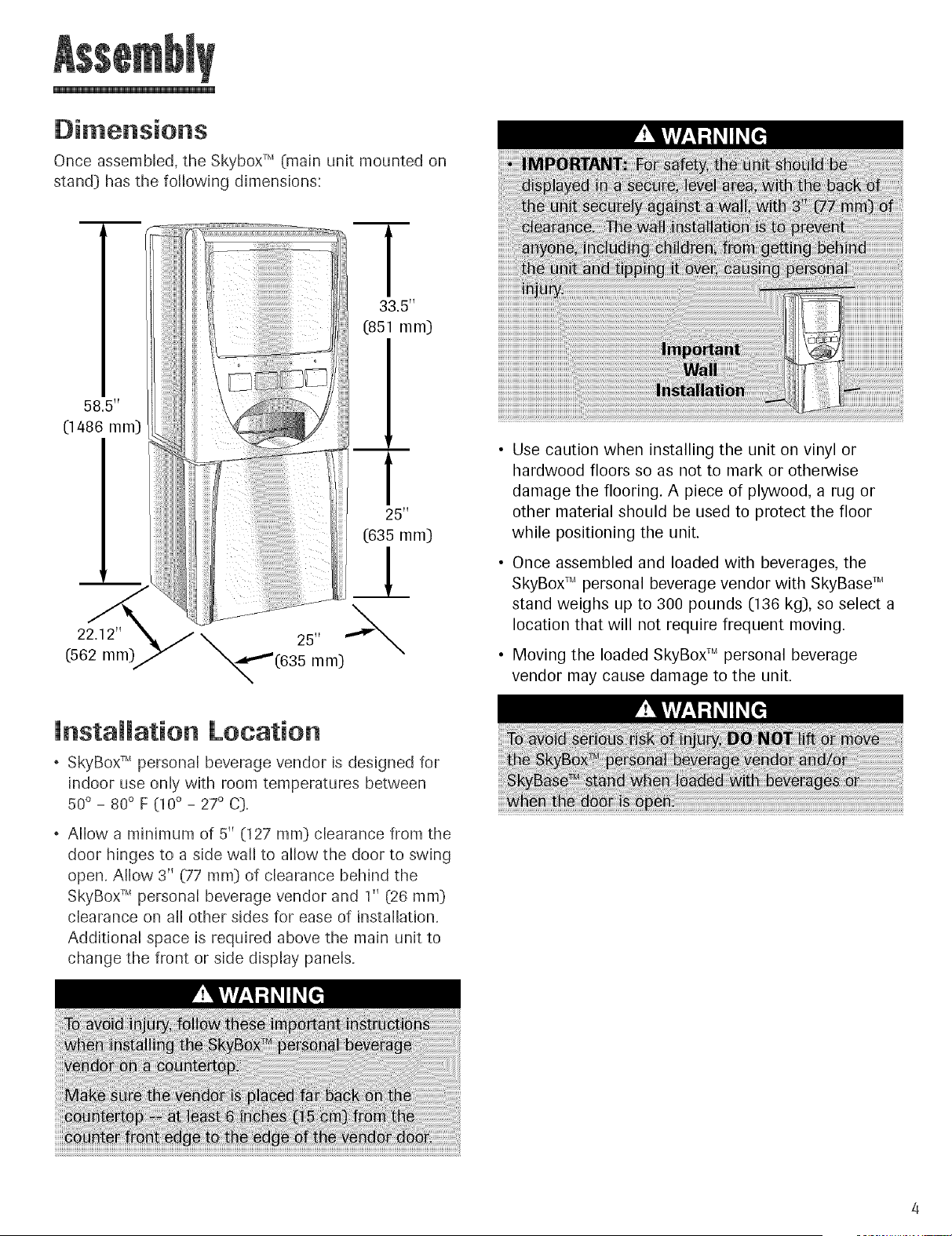 Assembly

Dimensions

Once assembled, the Skybox™ (main unit mounted on stand) has the following dimensions:

58.5" (1486 mm)

33.5" (851 mm)

25" (635 mm)

22.12" (562 mm)

25" (635 mm)

Installation Location

• SkyBox™ personal beverage vendor is designed for indoor use only with room temperatures between 50° - 80° F (10° - 27° C).

• Allow a minimum of 5" (127 mm) clearance from the door hinges to a side wall to allow the door to swing open. Allow 3" (77 mm) of clearance behind the SkyBox™ personal beverage vendor and 1" (26 mm) clearance on all other sides for ease of installation. Additional space is required above the main unit to change the front or side display panels.

⚠ WARNING

To avoid injury, follow these important instructions when installing the SkyBox™ personal beverage vendor on a countertop.

Make sure the vendor is placed far back on the countertop -- at least 6 inches (15 cm) from the counter front edge to the edge of the vendor door.

⚠ WARNING

• IMPORTANT: For safety, the unit should be displayed in a secure, level area, with the back of the unit securely against a wall, with 3" (77 mm) of clearance. The wall installation is to prevent anyone, including children, from getting behind the unit and tipping it over, causing personal injury.

Important Wall Installation

• Use caution when installing the unit on vinyl or hardwood floors so as not to mark or otherwise damage the flooring. A piece of plywood, a rug or other material should be used to protect the floor while positioning the unit.

• Once assembled and loaded with beverages, the SkyBox™ personal beverage vendor with SkyBase™ stand weighs up to 300 pounds (136 kg), so select a location that will not require frequent moving.

• Moving the loaded SkyBox™ personal beverage vendor may cause damage to the unit.

⚠ WARNING

To avoid serious risk of injury, DO NOT lift or move the SkyBox™ personal beverage vendor and/or SkyBase™ stand when loaded with beverages or when the door is open.

4